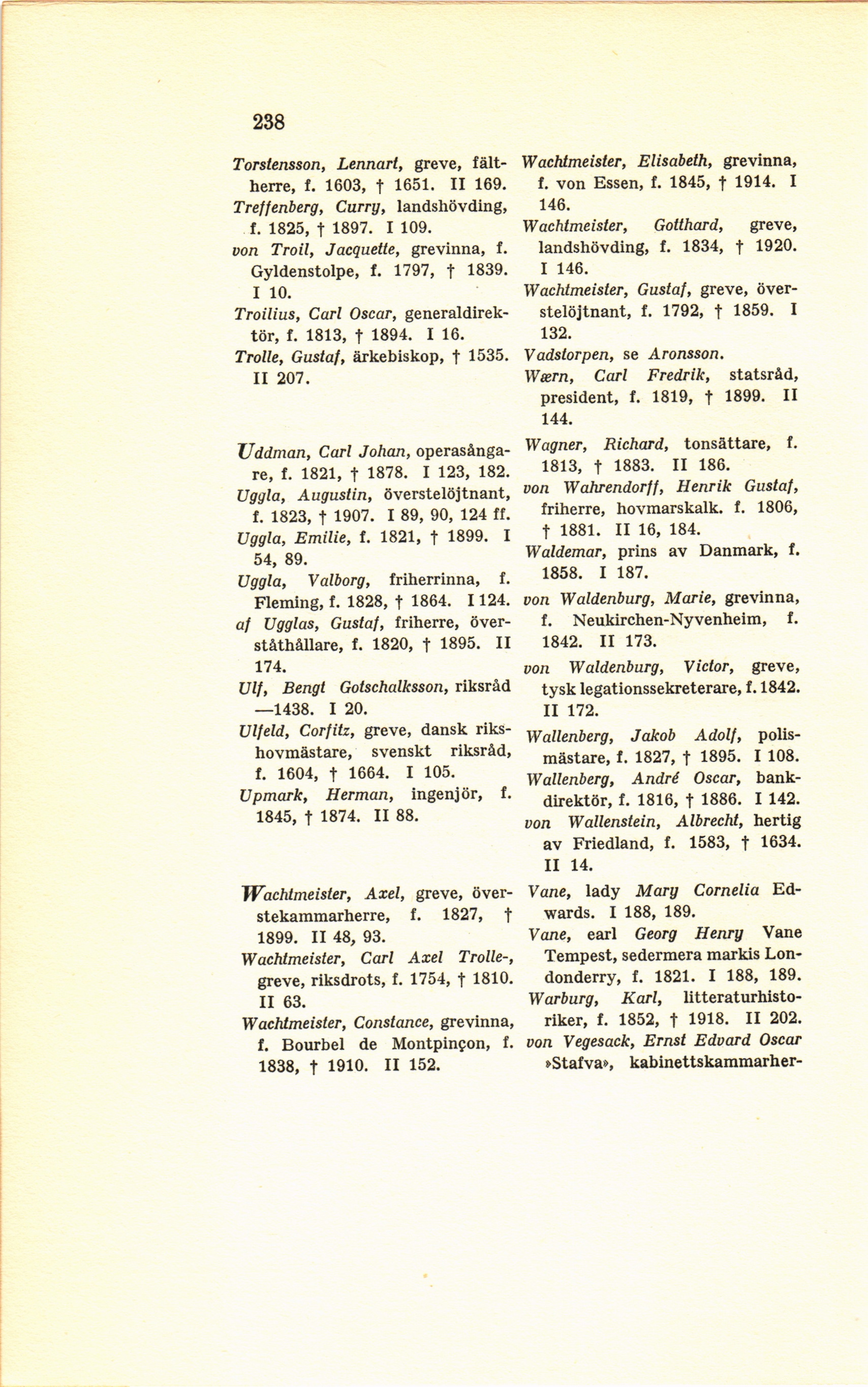 238

Torstensson, Lennart, greve, fältherre, f. 1603, † 1651. II 169.

Treffenberg, Curry, landshövding, f. 1825, † 1897. I 109.

von Troil, Jacquette, grevinna, f. Gyldenstolpe, f. 1797, † 1839. I 10.

Troilius, Carl Oscar, generaldirektör, f. 1813, † 1894. I 16.

Trolle, Gustaf, ärkebiskop, † 1535. II 207.

Uddman, Carl Johan, operasångare, f. 1821, † 1878. I 123, 182.

Uggla, Augustin, överstelöjtnant, f. 1823, † 1907. I 89, 90, 124 ff.

Uggla, Emilie, f. 1821, † 1899. I 54, 89.

Uggla, Valborg, friherrinna, f. Fleming, f. 1828, † 1864. I 124.

af Ugglas, Gustaf, friherre, överståthållare, f. 1820, † 1895. II 174.

Ulf, Bengt Gotschalksson, riksråd —1438. I 20.

Ulfeld, Corfitz, greve, dansk rikshovmästare, svenskt riksråd, f. 1604, † 1664. I 105.

Upmark, Herman, ingenjör, f. 1845, † 1874. II 88.

Wachtmeister, Axel, greve, överstekammarherre, f. 1827, † 1899. II 48, 93.

Wachtmeister, Carl Axel Trolle-, greve, riksdrots, f. 1754, † 1810. II 63.

Wachtmeister, Constance, grevinna, f. Bourbel de Montpinçon, f. 1838, † 1910. II 152.

Wachtmeister, Elisabeth, grevinna, f. von Essen, f. 1845, † 1914. I 146.

Wachtmeister, Gotthard, greve, landshövding, f. 1834, † 1920. I 146.

Wachtmeister, Gustaf, greve, överstelöjtnant, f. 1792, † 1859. I 132.

Vadstorpen, se Aronsson.

Wærn, Carl Fredrik, statsråd, president, f. 1819, † 1899. II 144.

Wagner, Richard, tonsättare, f. 1813, † 1883. II 186.

von Wahrendorff, Henrik Gustaf, friherre, hovmarskalk. f. 1806, † 1881. II 16, 184.

Waldemar, prins av Danmark, f. 1858. I 187.

von Waldenburg, Marie, grevinna, f. Neukirchen-Nyvenheim, f. 1842. II 173.

von Waldenburg, Victor, greve, tysk legationssekreterare, f. 1842. II 172.

Wallenberg, Jakob Adolf, polismästare, f. 1827, † 1895. I 108.

Wallenberg, André Oscar, bankdirektör, f. 1816, † 1886. I 142.

von Wallenstein, Albrecht, hertig av Friedland, f. 1583, † 1634. II 14.

Vane, lady Mary Cornelia Edwards. I 188, 189.

Vane, earl Georg Henry Vane Tempest, sedermera markis Londonderry, f. 1821. I 188, 189.

Warburg, Karl, litteraturhistoriker, f. 1852, † 1918. II 202.

von Vegesack, Ernst Edvard Oscar »Stafva», kabinettskammarher-